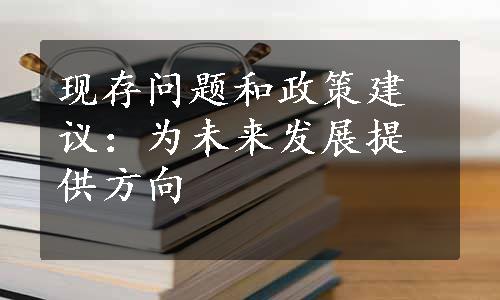 现存问题和政策建议：为未来发展提供方向